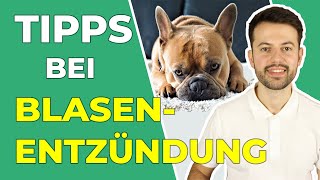 TIPPS
BEI
BLASEN-
ENTZÜNDUNG